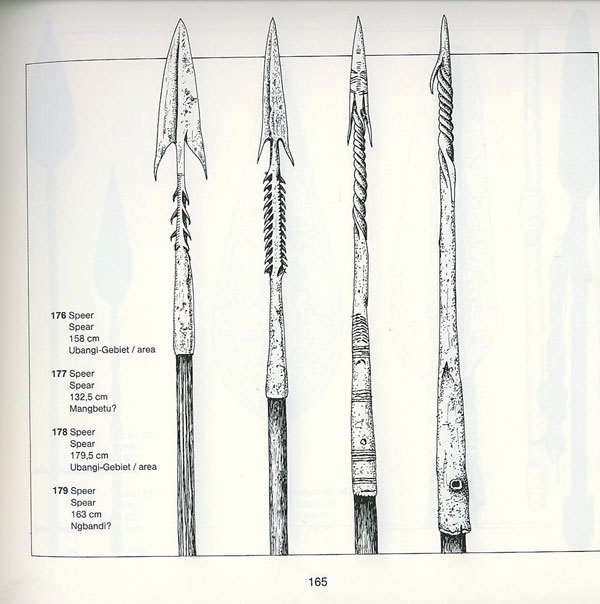 176 Speer
Spear
158 cm
Ubangi-Gebiet / area

177 Speer
Spear
132,5 cm
Mangbetu?

178 Speer
Spear
179,5 cm
Ubangi-Gebiet / area

179 Speer
Spear
163 cm
Ngbandi?

165